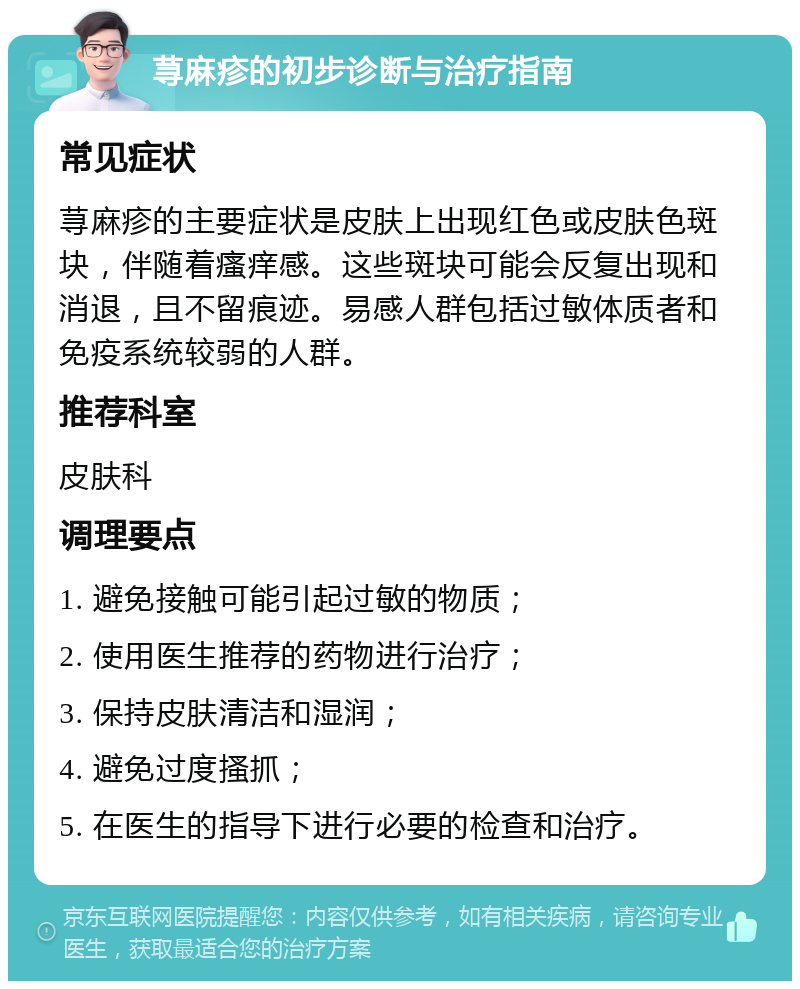 荨麻疹的初步诊断与治疗指南

常见症状

荨麻疹的主要症状是皮肤上出现红色或皮肤色斑块，伴随着瘙痒感。这些斑块可能会反复出现和消退，且不留痕迹。易感人群包括过敏体质者和免疫系统较弱的人群。

推荐科室

皮肤科

调理要点

1. 避免接触可能引起过敏的物质；

2. 使用医生推荐的药物进行治疗；

3. 保持皮肤清洁和湿润；

4. 避免过度搔抓；

5. 在医生的指导下进行必要的检查和治疗。

京东互联网医院提醒您：内容仅供参考，如有相关疾病，请咨询专业医生，获取最适合您的治疗方案